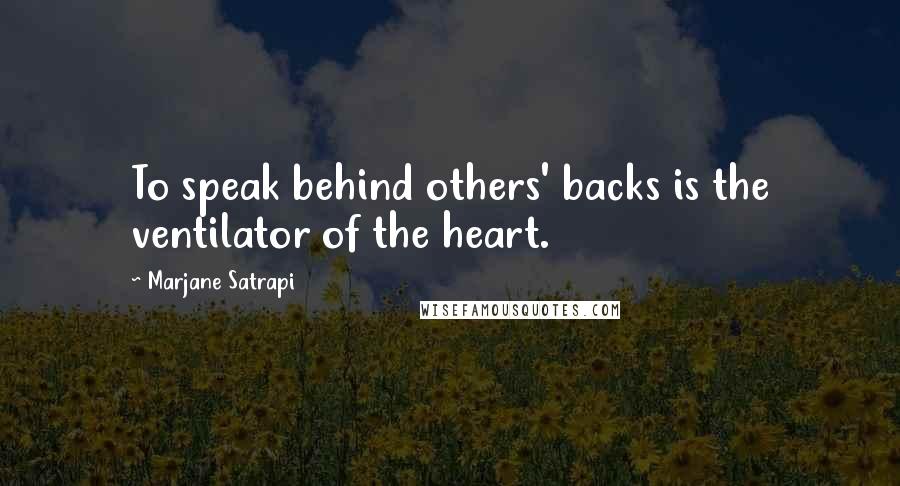 To speak behind others' backs is the ventilator of the heart.

~ Marjane Satrapi

WISEFAMOUSQUOTES.COM